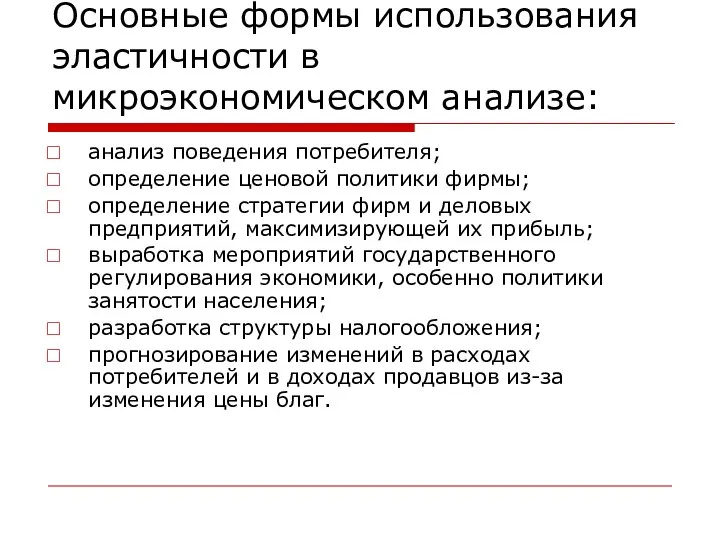 Основные формы использования эластичности в микроэкономическом анализе:

□ анализ поведения потребителя;
□ определение ценовой политики фирмы;
□ определение стратегии фирм и деловых предприятий, максимизирующей их прибыль;
□ выработка мероприятий государственного регулирования экономики, особенно политики занятости населения;
□ разработка структуры налогообложения;
□ прогнозирование изменений в расходах потребителей и в доходах продавцов из-за изменения цены благ.